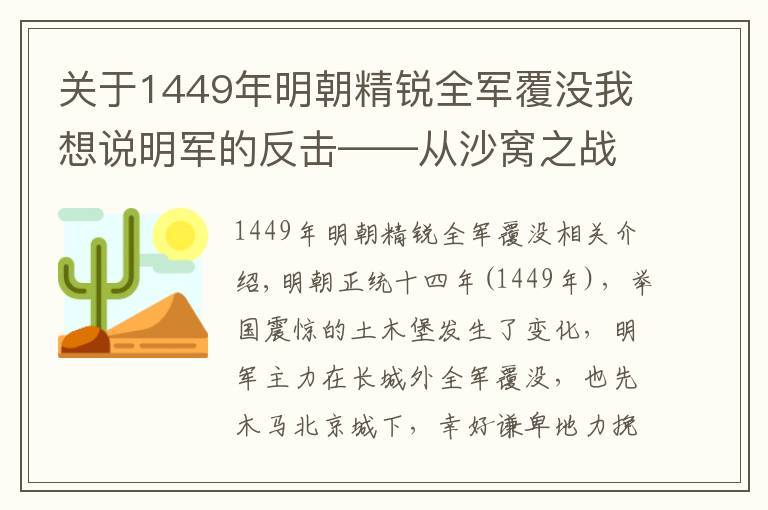 关于1449年明朝精锐全军覆没我想说明军的反击——从沙窝之战

1449年明朝精锐全军覆没相关介绍，明朝正统十四年（1449年），举国震惊的土木堡发生了变化，明军主力在长城外全军覆没，也先木马北京城下，幸好谦卑地力挽